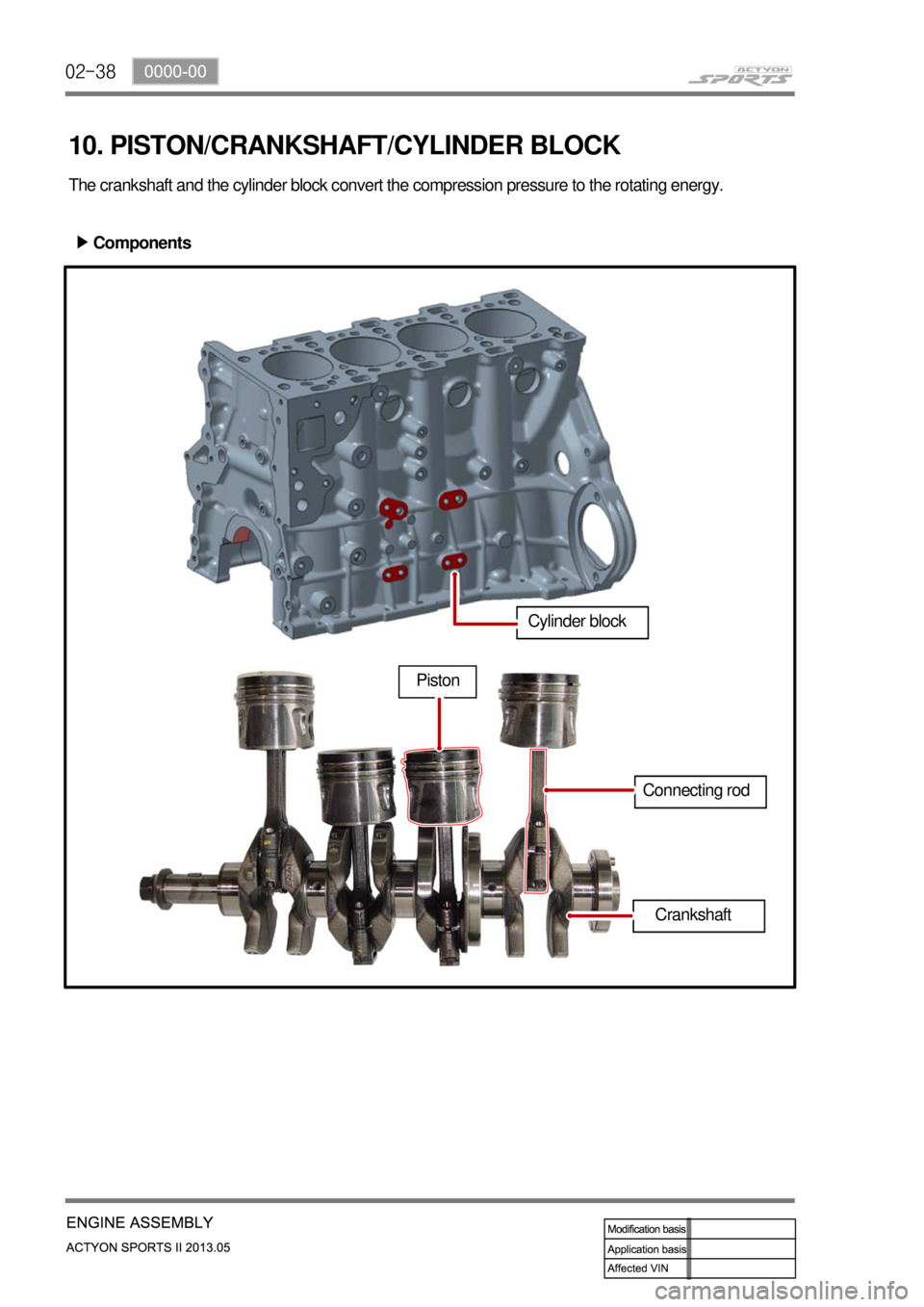 02-38 0000-00

ACTYON SPORTS

10. PISTON/CRANKSHAFT/CYLINDER BLOCK

The crankshaft and the cylinder block convert the compression pressure to the rotating energy.

▶ Components

Cylinder block

Piston

Connecting rod

Crankshaft

ENGINE ASSEMBLY

ACTYON SPORTS II 2013.05

| Modification basis | |
|---|---|
| Application basis | |
| Affected VIN | |

carmanualsonline.info